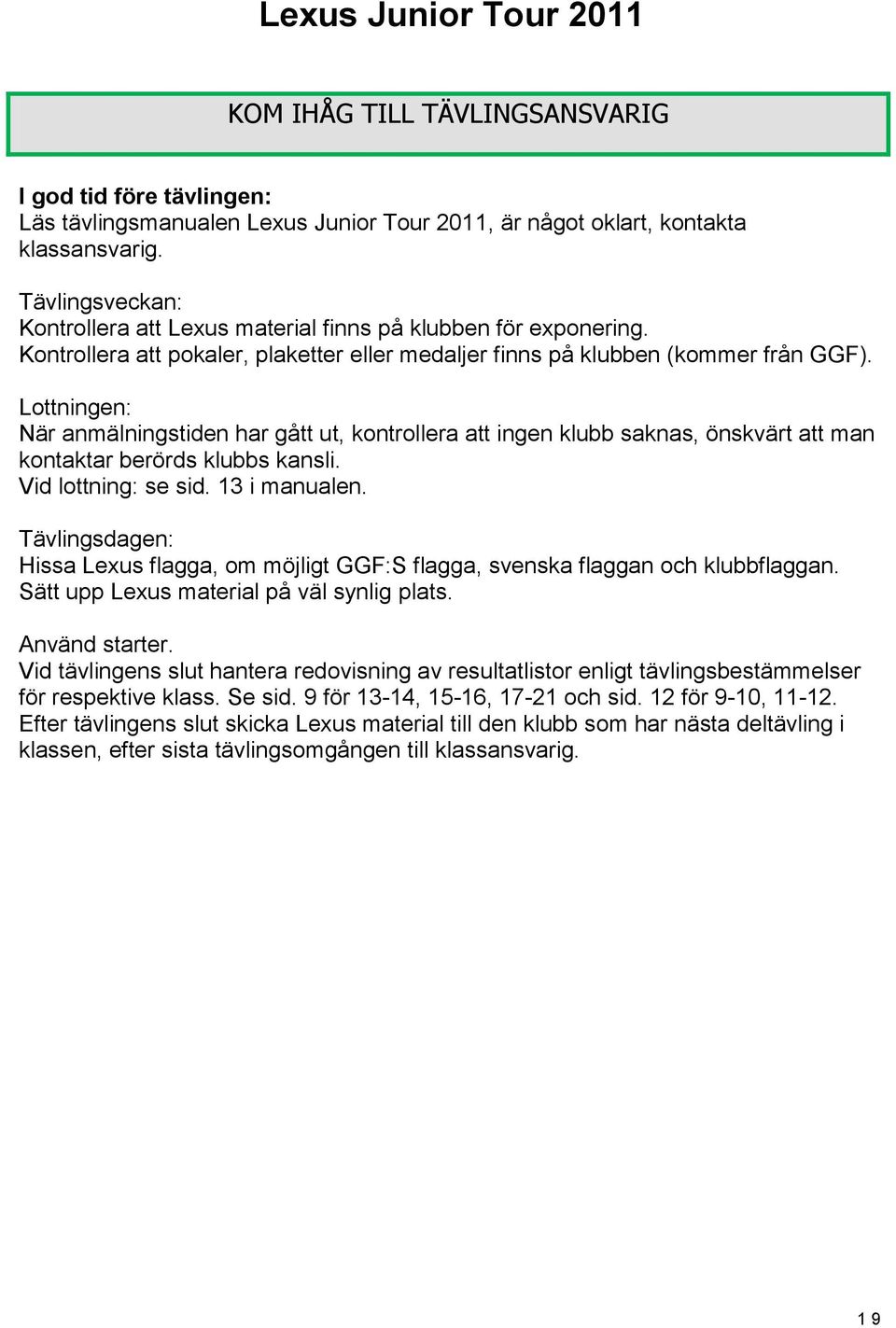 Lexus Junior Tour 2011

KOM IHÅG TILL TÄVLINGSANSVARIG

I god tid före tävlingen:
Läs tävlingsmanualen Lexus Junior Tour 2011, är något oklart, kontakta klassansvarig.

Tävlingsveckan:
Kontrollera att Lexus material finns på klubben för exponering.
Kontrollera att pokaler, plaketter eller medaljer finns på klubben (kommer från GGF).

Lottningen:
När anmälningstiden har gått ut, kontrollera att ingen klubb saknas, önskvärt att man kontaktar berörds klubbs kansli.
Vid lottning: se sid. 13 i manualen.

Tävlingsdagen:
Hissa Lexus flagga, om möjligt GGF:S flagga, svenska flaggan och klubbflaggan.
Sätt upp Lexus material på väl synlig plats.

Använd starter.
Vid tävlingens slut hantera redovisning av resultatlistor enligt tävlingsbestämmelser för respektive klass. Se sid. 9 för 13-14, 15-16, 17-21 och sid. 12 för 9-10, 11-12.
Efter tävlingens slut skicka Lexus material till den klubb som har nästa deltävling i klassen, efter sista tävlingsomgången till klassansvarig.

19